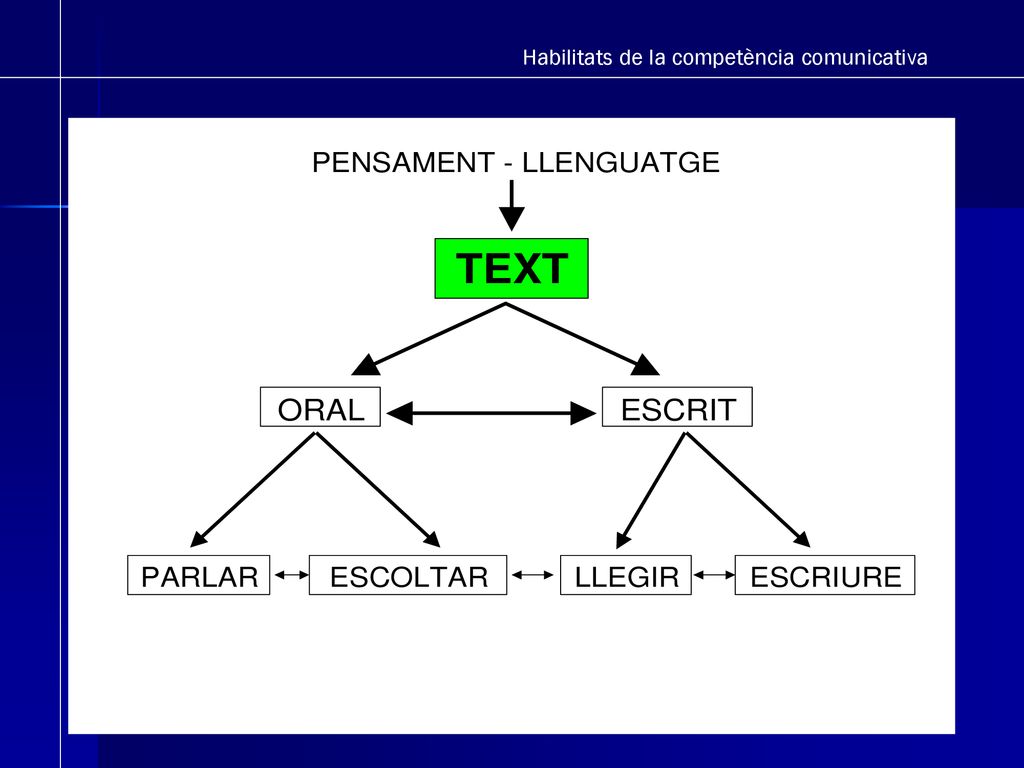 Habilitats de la competència comunicativa

PENSAMENT - LLENGUATGE

TEXT

ORAL

ESCRIT

PARLAR

ESCOLTAR

LLEGIR

ESCRIURE